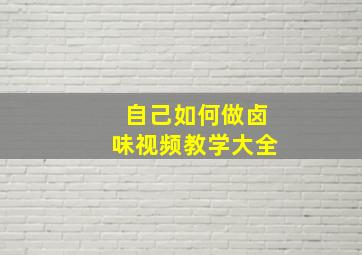 自己如何做卤味视频教学大全